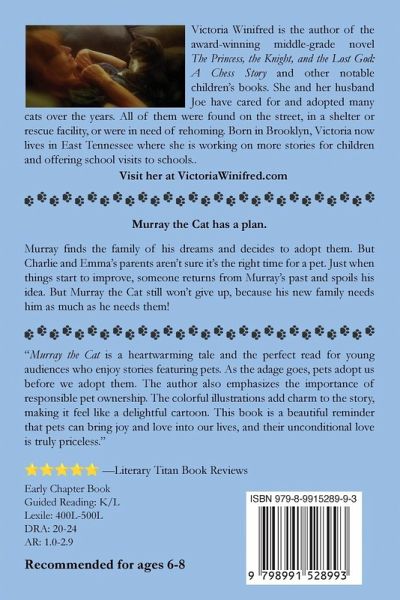 Victoria Winifred is the author of the award-winning middle-grade novel The Princess, the Knight, and the Lost God: A Chess Story and other notable children's books. She and her husband Joe have cared for and adopted many cats over the years. All of them were found on the street, in a shelter or rescue facility, or were in need of rehoming. Born in Brooklyn, Victoria now lives in East Tennessee where she is working on more stories for children and offering school visits to schools..

Visit her at VictoriaWinifred.com

Murray the Cat has a plan.

Murray finds the family of his dreams and decides to adopt them. But Charlie and Emma's parents aren't sure it's the right time for a pet. Just when things start to improve, someone returns from Murray's past and spoils his idea. But Murray the Cat still won't give up, because his new family needs him as much as he needs them!

"Murray the Cat is a heartwarming tale and the perfect read for young audiences who enjoy stories featuring pets. As the adage goes, pets adopt us before we adopt them. The author also emphasizes the importance of responsible pet ownership. The colorful illustrations add charm to the story, making it feel like a delightful cartoon. This book is a beautiful reminder that pets can bring joy and love into our lives, and their unconditional love is truly priceless."

★★★★★ —Literary Titan Book Reviews

Early Chapter Book
Guided Reading: K/L
Lexile: 400L-500L
DRA: 20-24
AR: 1.0-2.9

Recommended for ages 6-8

ISBN 979-8-9915289-9-3

9 798991 528993